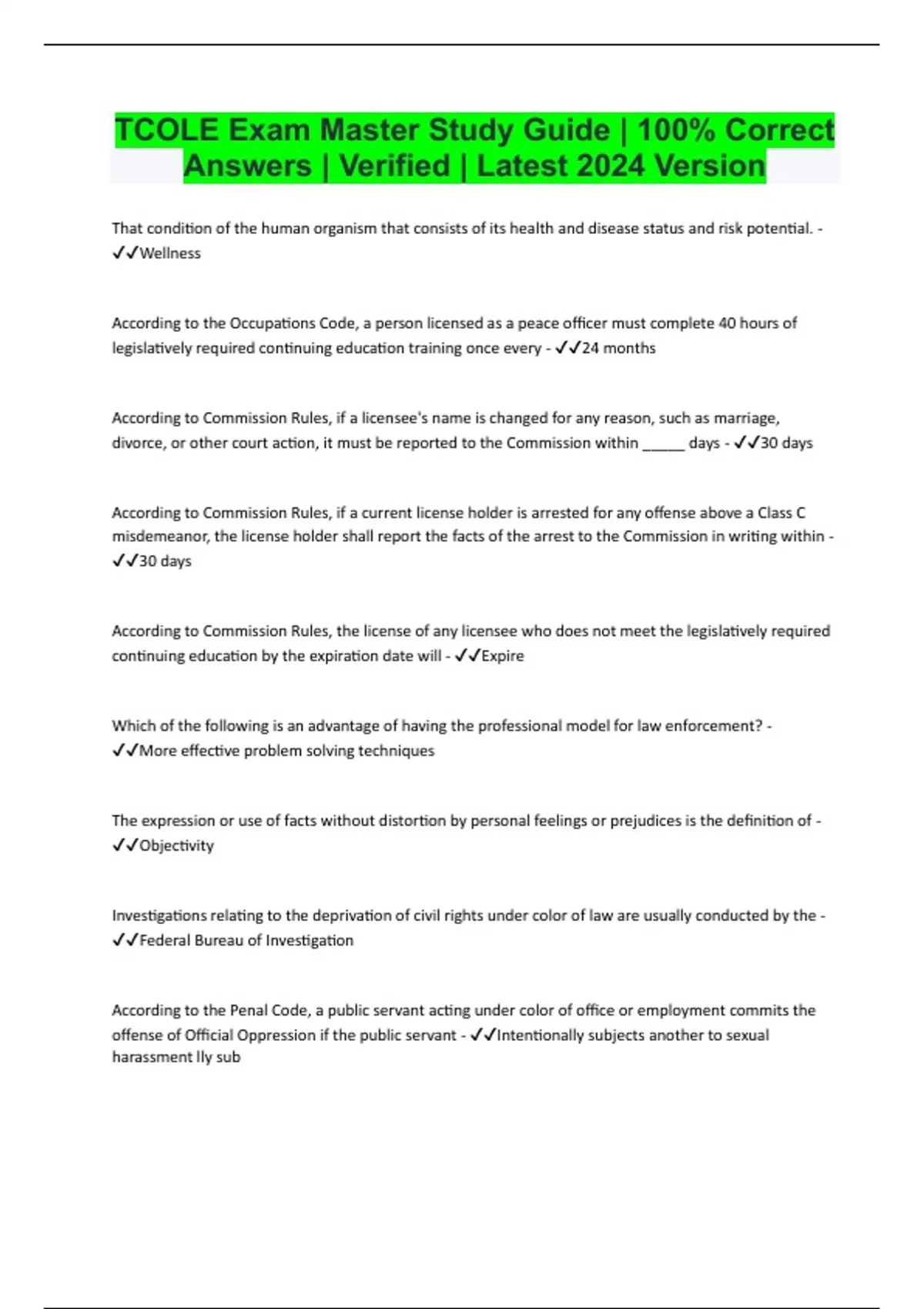 TCOLE Exam Master Study Guide | 100% Correct Answers | Verified | Latest 2024 Version

That condition of the human organism that consists of its health and disease status and risk potential. - ✓✓Wellness

According to the Occupations Code, a person licensed as a peace officer must complete 40 hours of legislatively required continuing education training once every - ✓✓24 months

According to Commission Rules, if a licensee's name is changed for any reason, such as marriage, divorce, or other court action, it must be reported to the Commission within _____ days - ✓✓30 days

According to Commission Rules, if a current license holder is arrested for any offense above a Class C misdemeanor, the license holder shall report the facts of the arrest to the Commission in writing within - ✓✓30 days

According to Commission Rules, the license of any licensee who does not meet the legislatively required continuing education by the expiration date will - ✓✓Expire

Which of the following is an advantage of having the professional model for law enforcement? - ✓✓More effective problem solving techniques

The expression or use of facts without distortion by personal feelings or prejudices is the definition of - ✓✓Objectivity

Investigations relating to the deprivation of civil rights under color of law are usually conducted by the - ✓✓Federal Bureau of Investigation

According to the Penal Code, a public servant acting under color of office or employment commits the offense of Official Oppression if the public servant - ✓✓Intentionally subjects another to sexual harassment lly sub